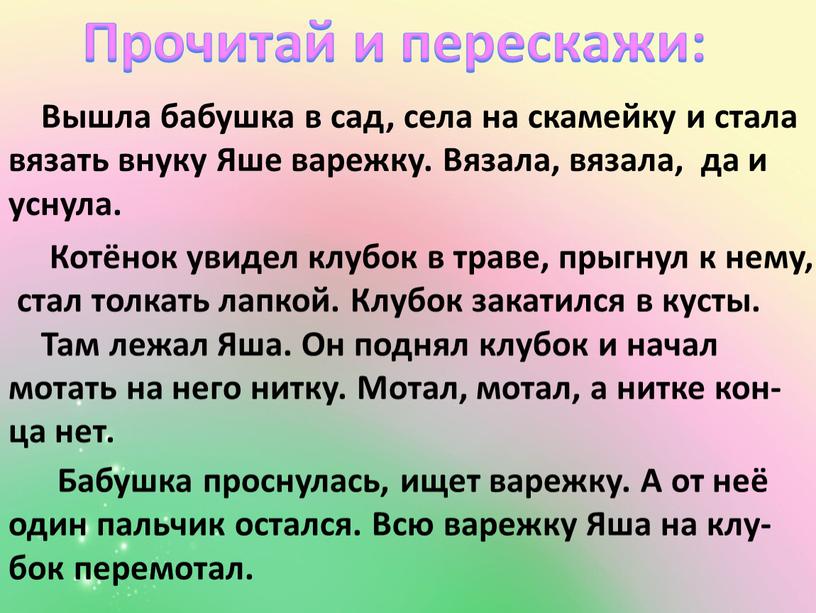 Прочитай и перескажи:

Вышла бабушка в сад, села на скамейку и стала вязать внуку Яше варежку. Вязала, вязала, да и уснула.

Котёнок увидел клубок в траве, прыгнул к нему, стал толкать лапкой. Клубок закатился в кусты.

Там лежал Яша. Он поднял клубок и начал мотать на него нитку. Мотал, мотал, а нитке конца нет.

Бабушка проснулась, ищет варежку. А от неё один пальчик остался. Всю варежку Яша на клубок перемотал.